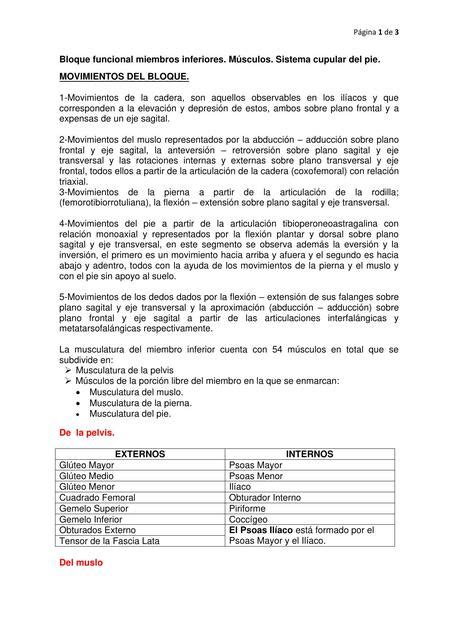 Página 1 de 3

Bloque funcional miembros inferiores. Músculos. Sistema cupular del pie.

MOVIMIENTOS DEL BLOQUE.

1-Movimientos de la cadera, son aquellos observables en los ilíacos y que corresponden a la elevación y depresión de estos, ambos sobre plano frontal y a expensas de un eje sagital.

2-Movimientos del muslo representados por la abducción – adducción sobre plano frontal y eje sagital, la anteversión – retroversión sobre plano sagital y eje transversal y las rotaciones internas y externas sobre plano transversal y eje frontal, todos ellos a partir de la articulación de la cadera (coxofemoral) con relación triaxial.
3-Movimientos de la pierna a partir de la articulación de la rodilla; (femorotibiorrotuliana), la flexión – extensión sobre plano sagital y eje transversal.

4-Movimientos del pie a partir de la articulación tibioperoneoastragalina con relación monoaxial y representados por la flexión plantar y dorsal sobre plano sagital y eje transversal, en este segmento se observa además la eversión y la inversión, el primero es un movimiento hacia arriba y afuera y el segundo es hacia abajo y adentro, todos con la ayuda de los movimientos de la pierna y el muslo y con el pie sin apoyo al suelo.

5-Movimientos de los dedos dados por la flexión – extensión de sus falanges sobre plano sagital y eje transversal y la aproximación (abducción – adducción) sobre plano frontal y eje sagital a partir de las articulaciones interfalángicas y metatarsofalángicas respectivamente.

La musculatura del miembro inferior cuenta con 54 músculos en total que se subdivide en:
➢ Musculatura de la pelvis
➢ Músculos de la porción libre del miembro en la que se enmarcan:
• Musculatura del muslo.
• Musculatura de la pierna.
• Musculatura del pie.

De la pelvis.

| EXTERNOS | INTERNOS |
|---|---|
| Glúteo Mayor | Psoas Mayor |
| Glúteo Medio | Psoas Menor |
| Glúteo Menor | Ilíaco |
| Cuadrado Femoral | Obturador Interno |
| Gemelo Superior | Piriforme |
| Gemelo Inferior | Coccígeo |
| Obturados Externo | El Psoas Ilíaco está formado por el Psoas Mayor y el Ilíaco. |
| Tensor de la Fascia Lata | |

Del muslo